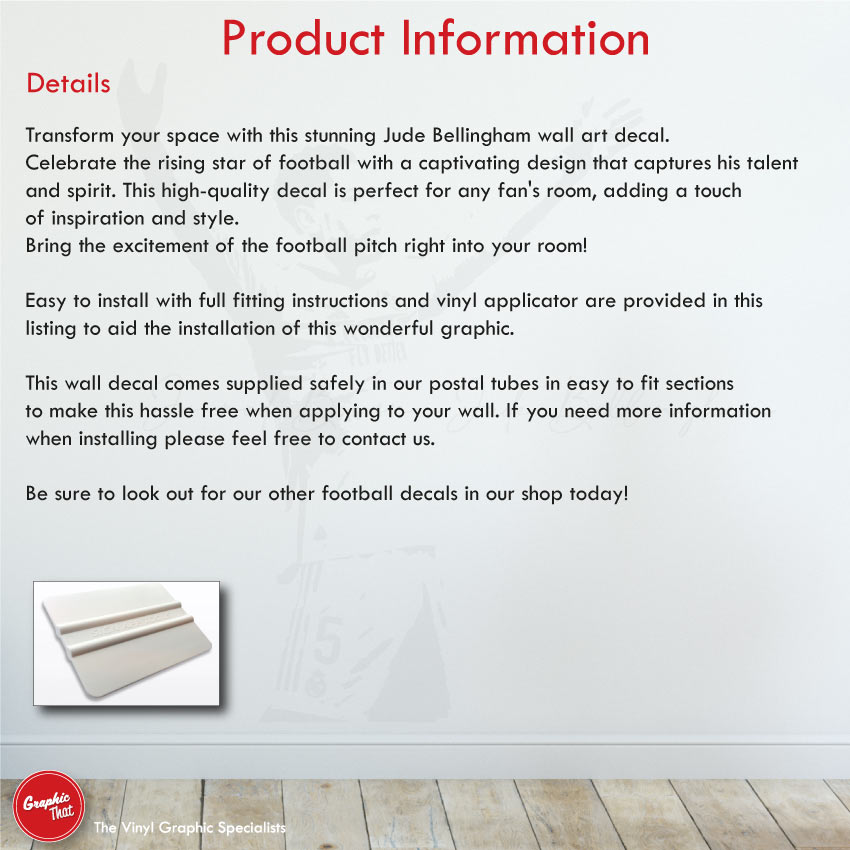 Product Information

Details

Transform your space with this stunning Jude Bellingham wall art decal. Celebrate the rising star of football with a captivating design that captures his talent and spirit. This high-quality decal is perfect for any fan's room, adding a touch of inspiration and style. Bring the excitement of the football pitch right into your room!

Easy to install with full fitting instructions and vinyl applicator are provided in this listing to aid the installation of this wonderful graphic.

This wall decal comes supplied safely in our postal tubes in easy to fit sections to make this hassle free when applying to your wall. If you need more information when installing please feel free to contact us.

Be sure to look out for our other football decals in our shop today!

Graphic That

The Vinyl Graphic Specialists